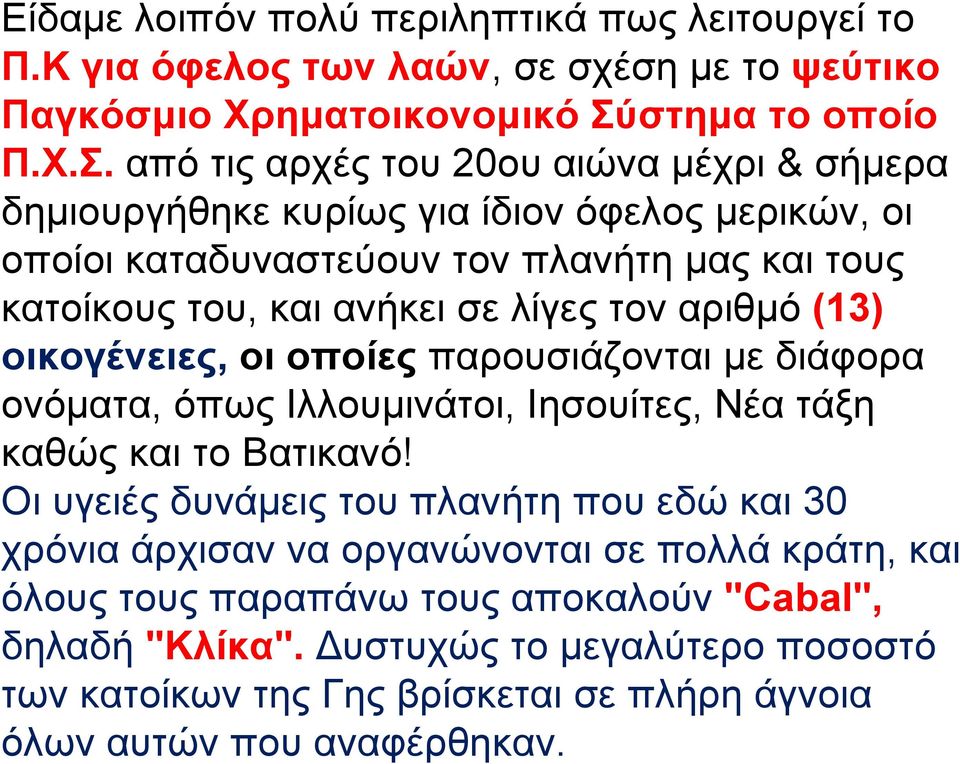 Είδαμε λοιπόν πολύ περιληπτικά πως λειτουργεί το Π.Κ για όφελος των λαών, σε σχέση με το ψεύτικο Παγκόσμιο Χρηματοικονομικό Σύστημα το οποίο Π.Χ.Σ. από τις αρχές του 20ου αιώνα μέχρι & σήμερα δημιουργήθηκε κυρίως για ίδιον όφελος μερικών, οι οποίοι καταδυναστεύουν τον πλανήτη μας και τους κατοίκους του, και ανήκει σε λίγες τον αριθμό (13) οικογένειες, οι οποίες παρουσιάζονται με διάφορα ονόματα, όπως Ιλλουμινάτοι, Ιησουίτες, Νέα τάξη καθώς και το Βατικανό!
Οι υγειές δυνάμεις του πλανήτη που εδώ και 30 χρόνια άρχισαν να οργανώνονται σε πολλά κράτη, και όλους τους παραπάνω τους αποκαλούν "Cabal", δηλαδή "Κλίκα". Δυστυχώς το μεγαλύτερο ποσοστό των κατοίκων της Γης βρίσκεται σε πλήρη άγνοια όλων αυτών που αναφέρθηκαν.